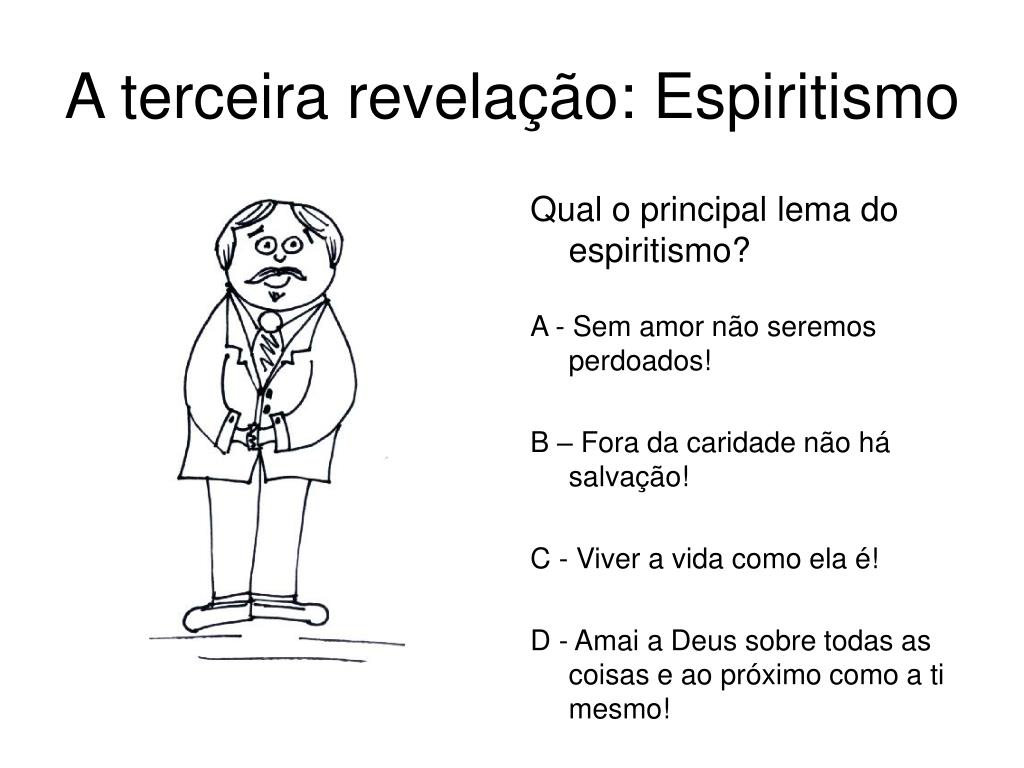 A terceira revelação: Espiritismo

Qual o principal lema do espiritismo?

A - Sem amor não seremos perdoados!

B – Fora da caridade não há salvação!

C - Viver a vida como ela é!

D - Amai a Deus sobre todas as coisas e ao próximo como a ti mesmo!